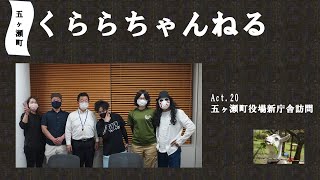 五ヶ瀬町

くららちゃんねる

Act.20
五ヶ瀬町役場新庁舎訪問